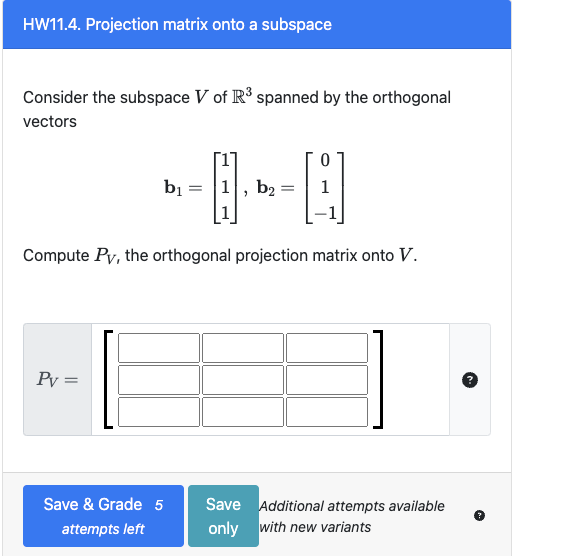 HW11.4. Projection matrix onto a subspace

Consider the subspace $V$ of $\mathbb{R}^3$ spanned by the orthogonal vectors

$\mathbf{b}_1 = \begin{bmatrix} 1 \\ 1 \\ 1 \end{bmatrix}, \mathbf{b}_2 = \begin{bmatrix} 0 \\ 1 \\ -1 \end{bmatrix}$

Compute $P_V$, the orthogonal projection matrix onto $V$.

$P_V =$

?

Save & Grade 5 attempts left

Save only

Additional attempts available with new variants

?